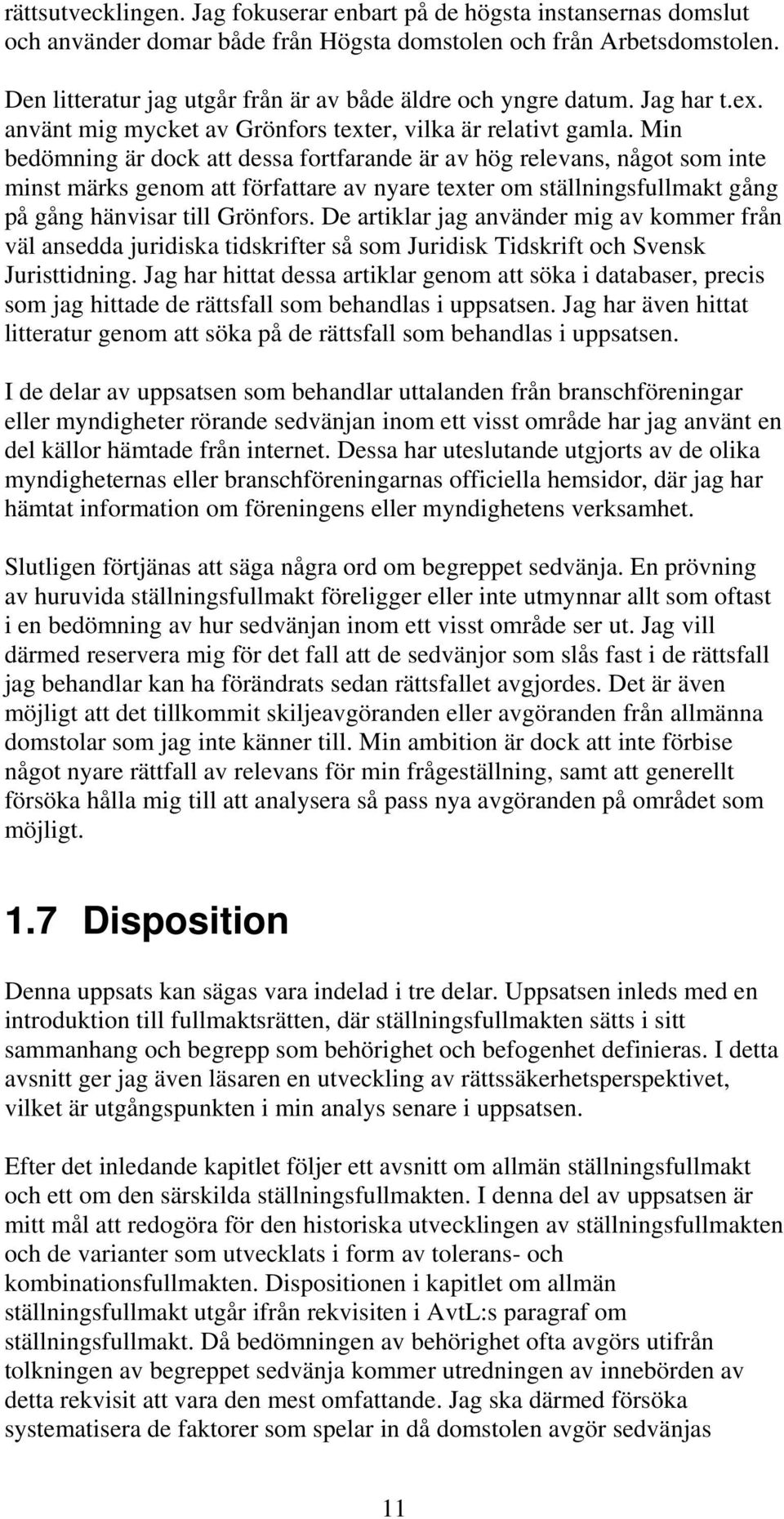 rättsutvecklingen. Jag fokuserar enbart på de högsta instansernas domslut och använder domar både från Högsta domstolen och från Arbetsdomstolen.

Den litteratur jag utgår från är av både äldre och yngre datum. Jag har t.ex. använt mig mycket av Grönfors texter, vilka är relativt gamla. Min bedömning är dock att dessa fortfarande är av hög relevans, något som inte minst märks genom att författare av nyare texter om ställningsfullmakt gång på gång hänvisar till Grönfors. De artiklar jag använder mig av kommer från väl ansedda juridiska tidskrifter så som Juridisk Tidskrift och Svensk Juristtidning. Jag har hittat dessa artiklar genom att söka i databaser, precis som jag hittade de rättsfall som behandlas i uppsatsen. Jag har även hittat litteratur genom att söka på de rättsfall som behandlas i uppsatsen.

I de delar av uppsatsen som behandlar uttalanden från branschföreningar eller myndigheter rörande sedvänjan inom ett visst område har jag använt en del källor hämtade från internet. Dessa har uteslutande utgjorts av de olika myndigheternas eller branschföreningarnas officiella hemsidor, där jag har hämtat information om föreningens eller myndighetens verksamhet.

Slutligen förtjänas att säga några ord om begreppet sedvänja. En prövning av huruvida ställningsfullmakt föreligger eller inte utmynnar allt som oftast i en bedömning av hur sedvänjan inom ett visst område ser ut. Jag vill därmed reservera mig för det fall att de sedvänjor som slås fast i de rättsfall jag behandlar kan ha förändrats sedan rättsfallet avgjordes. Det är även möjligt att det tillkommit skiljeavgöranden eller avgöranden från allmänna domstolar som jag inte känner till. Min ambition är dock att inte förbise något nyare rättfall av relevans för min frågeställning, samt att generellt försöka hålla mig till att analysera så pass nya avgöranden på området som möjligt.

1.7 Disposition

Denna uppsats kan sägas vara indelad i tre delar. Uppsatsen inleds med en introduktion till fullmaktsrätten, där ställningsfullmakten sätts i sitt sammanhang och begrepp som behörighet och befogenhet definieras. I detta avsnitt ger jag även läsaren en utveckling av rättssäkerhetsperspektivet, vilket är utgångspunkten i min analys senare i uppsatsen.

Efter det inledande kapitlet följer ett avsnitt om allmän ställningsfullmakt och ett om den särskilda ställningsfullmakten. I denna del av uppsatsen är mitt mål att redogöra för den historiska utvecklingen av ställningsfullmakten och de varianter som utvecklats i form av tolerans- och kombinationsfullmakten. Dispositionen i kapitlet om allmän ställningsfullmakt utgår ifrån rekvisiten i AvtL:s paragraf om ställningsfullmakt. Då bedömningen av behörighet ofta avgörs utifrån tolkningen av begreppet sedvänja kommer utredningen av innebörden av detta rekvisit att vara den mest omfattande. Jag ska därmed försöka systematisera de faktorer som spelar in då domstolen avgör sedvänjas

11